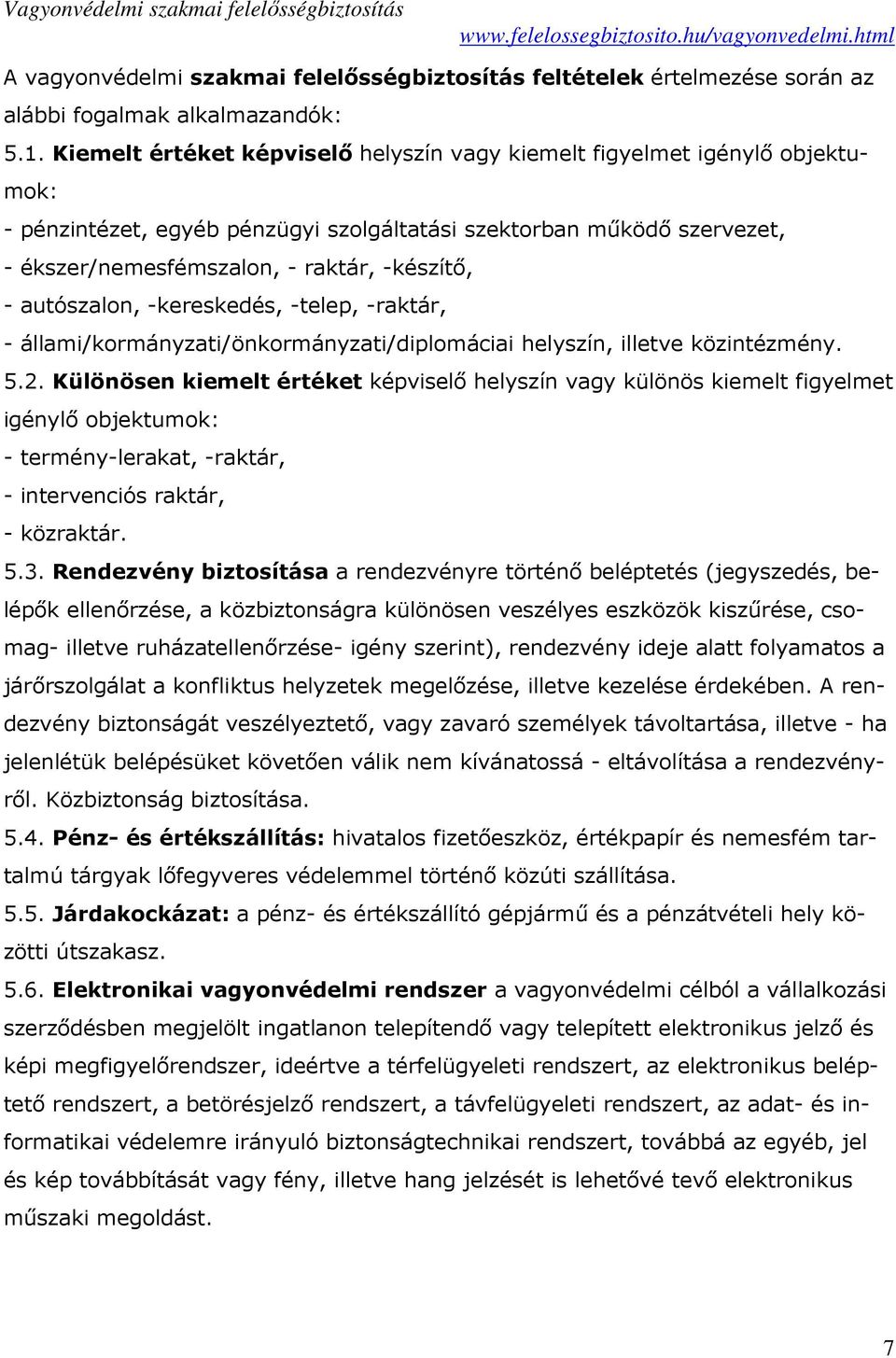 Vagyonvédelmi szakmai felelősségbiztosítás
www.felelossegbiztosito.hu/vagyonvedelmi.html

A vagyonvédelmi szakmai felelősségbiztosítás feltételek értelmezése során az alábbi fogalmak alkalmazandók:

5.1. Kiemelt értéket képviselő helyszín vagy kiemelt figyelmet igénylő objektumok:
- pénzintézet, egyéb pénzügyi szolgáltatási szektorban működő szervezet,
- ékszer/nemesfémszalon, - raktár, -készítő,
- autószalon, -kereskedés, -telep, -raktár,
- állami/kormányzati/önkormányzati/diplomáciai helyszín, illetve közintézmény.

5.2. Különösen kiemelt értéket képviselő helyszín vagy különös kiemelt figyelmet igénylő objektumok:
- termény-lerakat, -raktár,
- intervenciós raktár,
- közraktár.

5.3. Rendezvény biztosítása a rendezvényre történő beléptetés (jegyszedés, belépők ellenőrzése, a közbiztonságra különösen veszélyes eszközök kiszűrése, csomag- illetve ruházatellenőrzése- igény szerint), rendezvény ideje alatt folyamatos a járőrszolgálat a konfliktus helyzetek megelőzése, illetve kezelése érdekében. A rendezvény biztonságát veszélyeztető, vagy zavaró személyek távoltartása, illetve - ha jelenlétük belépésüket követően válik nem kívánatossá - eltávolítása a rendezvényről. Közbiztonság biztosítása.

5.4. Pénz- és értékszállítás: hivatalos fizetőeszköz, értékpapír és nemesfém tartalmú tárgyak lőfegyveres védelemmel történő közúti szállítása.

5.5. Járdakockázat: a pénz- és értékszállító gépjármű és a pénzátvételi hely közötti útszakasz.

5.6. Elektronikai vagyonvédelmi rendszer a vagyonvédelmi célból a vállalkozási szerződésben megjelölt ingatlanon telepítendő vagy telepített elektronikus jelző és képi megfigyelőrendszer, ideértve a térfelügyeleti rendszert, az elektronikus beléptető rendszert, a betörésjelző rendszert, a távfelügyeleti rendszert, az adat- és informatikai védelemre irányuló biztonságtechnikai rendszert, továbbá az egyéb, jel és kép továbbítását vagy fény, illetve hang jelzését is lehetővé tevő elektronikus műszaki megoldást.

7